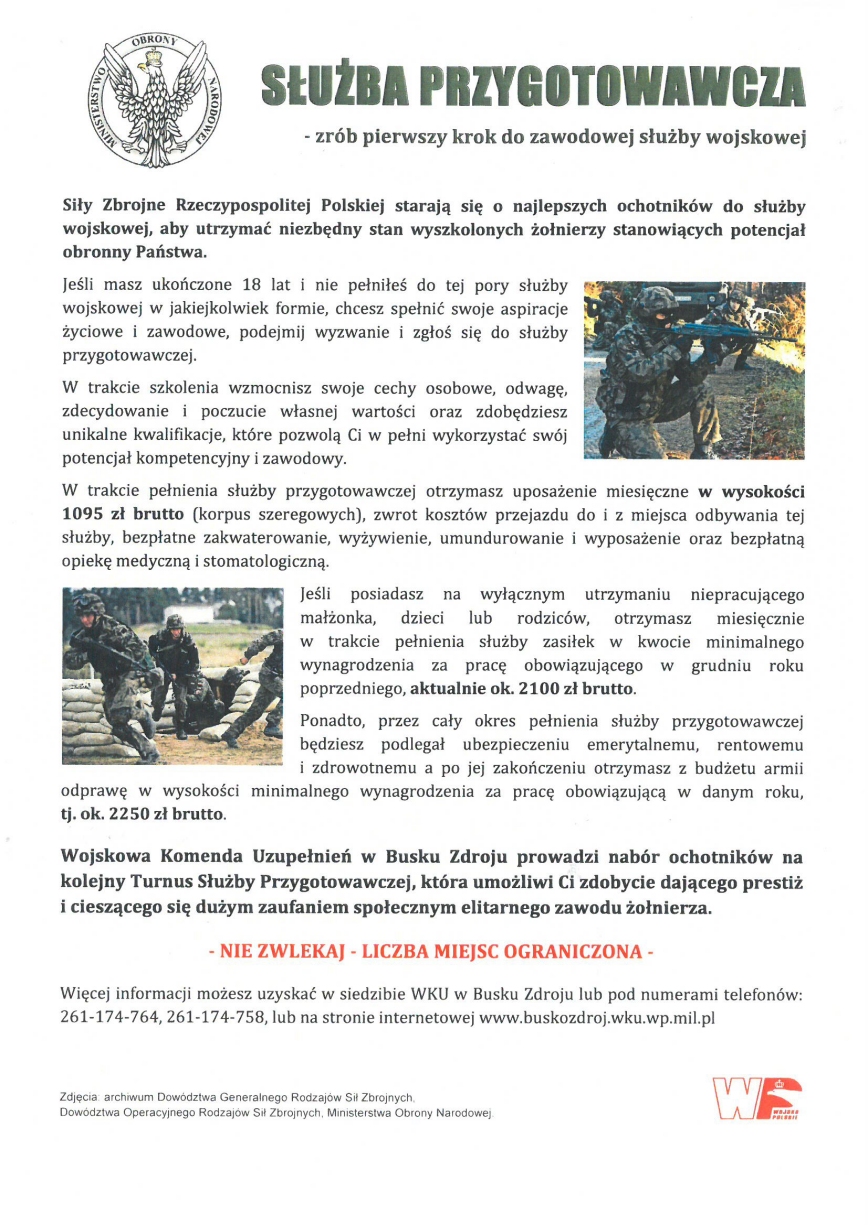 MINISTERSTWO OBRONY NARODOWEJ

SŁUŻBA PRZYGOTOWAWCZA

- zrób pierwszy krok do zawodowej służby wojskowej

Siły Zbrojne Rzeczypospolitej Polskiej starają się o najlepszych ochotników do służby wojskowej, aby utrzymać niezbędny stan wyszkolonych żołnierzy stanowiących potencjał obronny Państwa.

Jeśli masz ukończone 18 lat i nie pełniłeś do tej pory służby wojskowej w jakiejkolwiek formie, chcesz spełnić swoje aspiracje życiowe i zawodowe, podejmij wyzwanie i zgłoś się do służby przygotowawczej.

W trakcie szkolenia wzmocnisz swoje cechy osobowe, odwagę, zdecydowanie i poczucie własnej wartości oraz zdobędziesz unikalne kwalifikacje, które pozwolą Ci w pełni wykorzystać swój potencjał kompetencyjny i zawodowy.

W trakcie pełnienia służby przygotowawczej otrzymasz uposażenie miesięczne w wysokości 1095 zł brutto (korpus szeregowych), zwrot kosztów przejazdu do i z miejsca odbywania tej służby, bezpłatne zakwaterowanie, wyżywienie, umundurowanie i wyposażenie oraz bezpłatną opiekę medyczną i stomatologiczną.

Jeśli posiadasz na wyłącznym utrzymaniu niepracującego małżonka, dzieci lub rodziców, otrzymasz miesięcznie w trakcie pełnienia służby zasiłek w kwocie minimalnego wynagrodzenia za pracę obowiązującego w grudniu roku poprzedniego, aktualnie ok. 2100 zł brutto.

Ponadto, przez cały okres pełnienia służby przygotowawczej będziesz podlegał ubezpieczeniu emerytalnemu, rentowemu i zdrowotnemu a po jej zakończeniu otrzymasz z budżetu armii odprawę w wysokości minimalnego wynagrodzenia za pracę obowiązującą w danym roku, tj. ok. 2250 zł brutto.

Wojskowa Komenda Uzupełnień w Busku Zdroju prowadzi nabór ochotników na kolejny Turnus Służby Przygotowawczej, która umożliwi Ci zdobycie dającego prestiż i cieszącego się dużym zaufaniem społecznym elitarnego zawodu żołnierza.

- NIE ZWLEKAJ - LICZBA MIEJSC OGRANICZONA -

Więcej informacji możesz uzyskać w siedzibie WKU w Busku Zdroju lub pod numerami telefonów: 261-174-764, 261-174-758, lub na stronie internetowej www.buskozdroj.wku.wp.mil.pl

Zdjęcia: archiwum Dowództwa Generalnego Rodzajów Sił Zbrojnych, Dowództwa Operacyjnego Rodzajów Sił Zbrojnych, Ministerstwa Obrony Narodowej.

WP WOJSKO POLSKIE